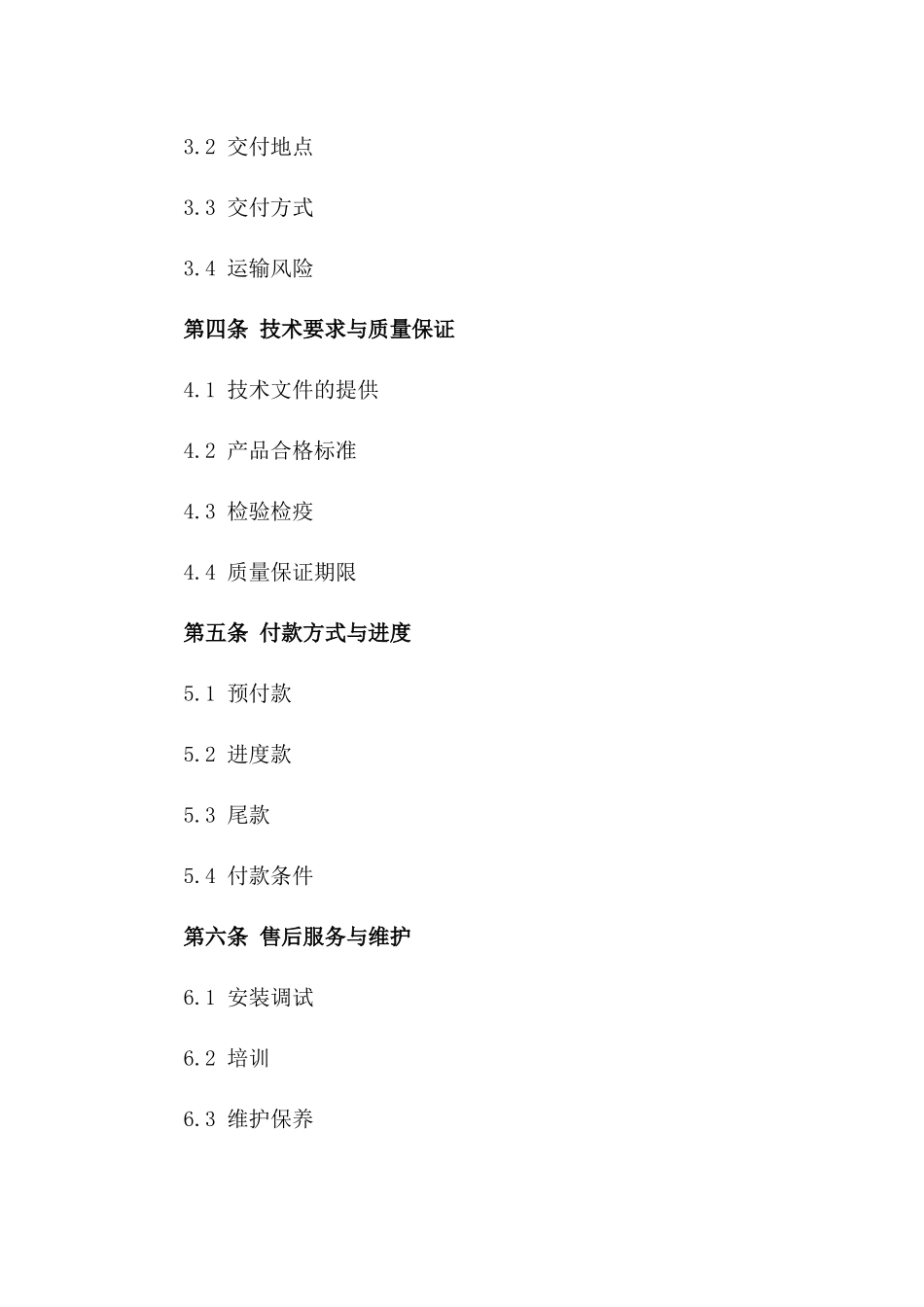 3.2 交付地点

3.3 交付方式

3.4 运输风险

第四条 技术要求与质量保证

4.1 技术文件的提供

4.2 产品合格标准

4.3 检验检疫

4.4 质量保证期限

第五条 付款方式与进度

5.1 预付款

5.2 进度款

5.3 尾款

5.4 付款条件

第六条 售后服务与维护

6.1 安装调试

6.2 培训

6.3 维护保养